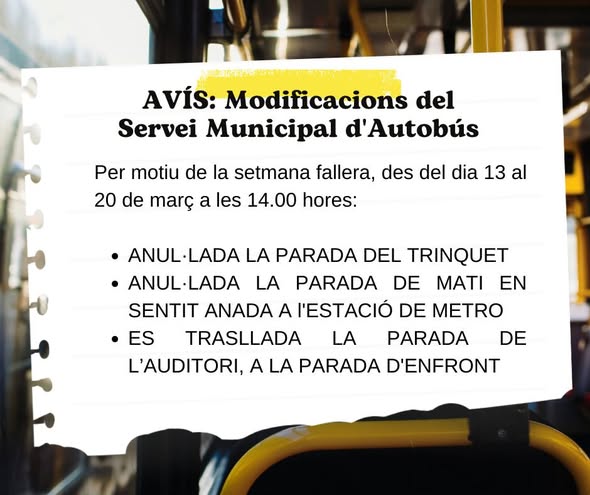 AVÍS: Modificacions del
Servei Municipal d'Autobús

Per motiu de la setmana fallera, des del dia 13 al 20 de març a les 14.00 hores:

• ANUL·LADA LA PARADA DEL TRINQUET
• ANUL·LADA LA PARADA DE MATI EN SENTIT ANADA A l'ESTACIÓ DE METRO
• ES TRASLLADA LA PARADA DE L'AUDITORI, A LA PARADA D'ENFRONT